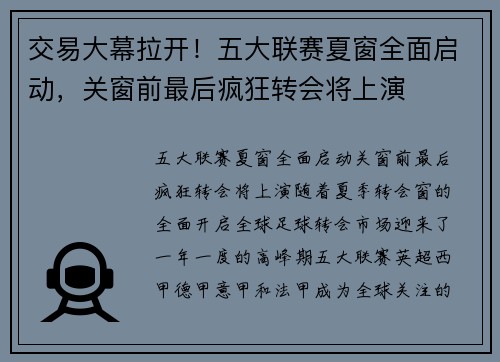 交易大幕拉开！五大联赛夏窗全面启动，关窗前最后疯狂转会将上演

五大联赛夏窗全面启动关窗前最后疯狂转会将上演随着夏季转会窗的全面开启全球足球转会市场迎来了一年一度的高峰期五大联赛英超西甲德甲意甲和法甲成为全球关注的